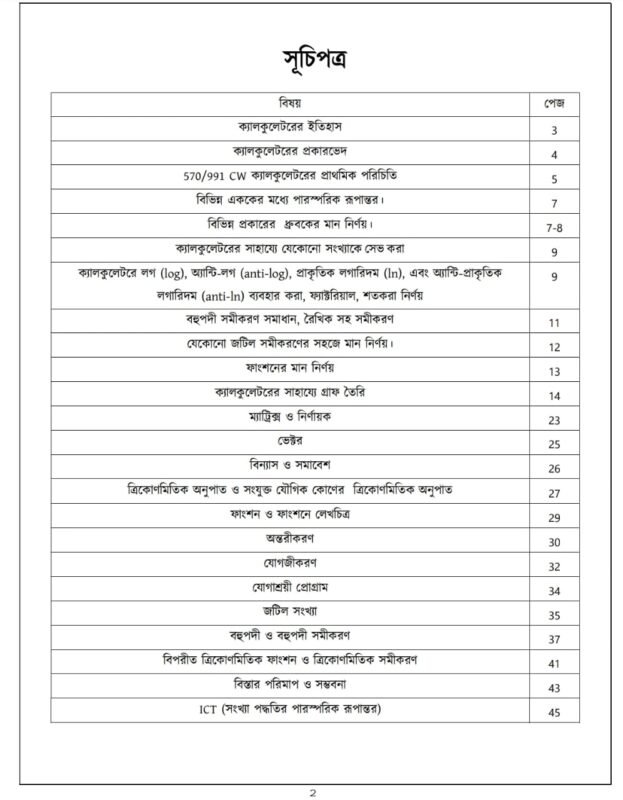 সূচিপত্র

| বিষয় | পেজ |
|---|---|
| ক্যালকুলেটরের ইতিহাস | 3 |
| ক্যালকুলেটরের প্রকারভেদ | 4 |
| 570/991 CW ক্যালকুলেটরের প্রাথমিক পরিচিতি | 5 |
| বিভিন্ন এককের মধ্যে পারস্পরিক রূপান্তর। | 7 |
| বিভিন্ন প্রকারের ধ্রুবকের মান নির্ণয়। | 7-8 |
| ক্যালকুলেটরের সাহায্যে যেকোনো সংখ্যাকে সেভ করা | 9 |
| ক্যালকুলেটরে লগ (log), অ্যান্টি-লগ (anti-log), প্রাকৃতিক লগারিদম (ln), এবং অ্যান্টি-প্রাকৃতিক লগারিদম (anti-ln) ব্যবহার করা, ফ্যাক্টরিয়াল, শতকরা নির্ণয় | 9 |
| বহুপদী সমীকরণ সমাধান, রৈখিক সহ সমীকরণ | 11 |
| যেকোনো জটিল সমীকরণের সহজে মান নির্ণয়। | 12 |
| ফাংশনের মান নির্ণয় | 13 |
| ক্যালকুলেটরের সাহায্যে গ্রাফ তৈরি | 14 |
| ম্যাট্রিক্স ও নির্ণায়ক | 23 |
| ভেক্টর | 25 |
| বিন্যাস ও সমাবেশ | 26 |
| ত্রিকোণমিতিক অনুপাত ও সংযুক্ত যৌগিক কোণের ত্রিকোণমিতিক অনুপাত | 27 |
| ফাংশন ও ফাংশনে লেখচিত্র | 29 |
| অন্তরীকরণ | 30 |
| যোগজীকরণ | 32 |
| যোগাশ্রয়ী প্রোগ্রাম | 34 |
| জটিল সংখ্যা | 35 |
| বহুপদী ও বহুপদী সমীকরণ | 37 |
| বিপরীত ত্রিকোণমিতিক ফাংশন ও ত্রিকোণমিতিক সমীকরণ | 41 |
| বিস্তার পরিমাপ ও সম্ভবনা | 43 |
| ICT (সংখ্যা পদ্ধতির পারস্পরিক রূপান্তর) | 45 |

2